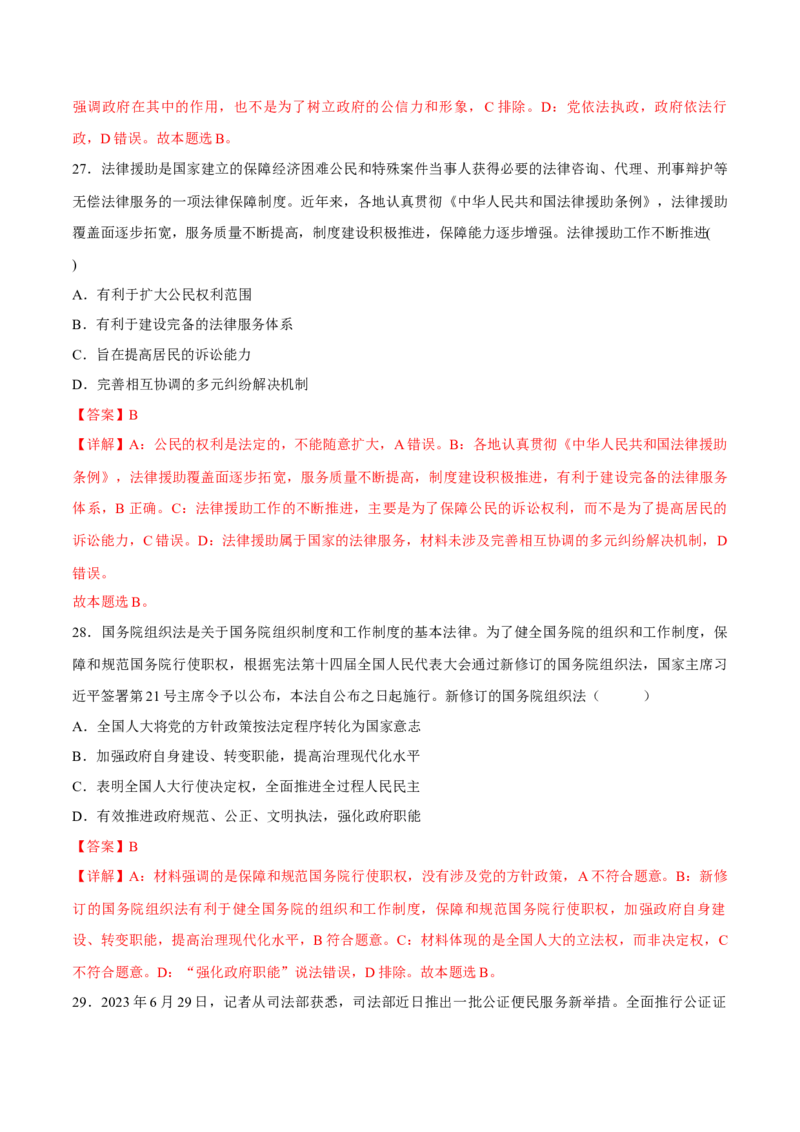 强调政府在其中的作用，也不是为了树立政府的公信力和形象，C 排除。D：党依法执政，政府依法行政，D 错误。故本题选 B。

27．法律援助是国家建立的保障经济困难公民和特殊案件当事人获得必要的法律咨询、代理、刑事辩护等无偿法律服务的一项法律保障制度。近年来，各地认真贯彻《中华人民共和国法律援助条例》，法律援助覆盖面逐步拓宽，服务质量不断提高，制度建设积极推进，保障能力逐步增强。法律援助工作不断推进( )

A．有利于扩大公民权利范围

B．有利于建设完备的法律服务体系

C．旨在提高居民的诉讼能力

D．完善相互协调的多元纠纷解决机制

【答案】B

【详解】A：公民的权利是法定的，不能随意扩大，A 错误。B：各地认真贯彻《中华人民共和国法律援助条例》，法律援助覆盖面逐步拓宽，服务质量不断提高，制度建设积极推进，有利于建设完备的法律服务体系，B 正确。C：法律援助工作的不断推进，主要是为了保障公民的诉讼权利，而不是为了提高居民的诉讼能力，C 错误。D：法律援助属于国家的法律服务，材料未涉及完善相互协调的多元纠纷解决机制，D 错误。

故本题选 B。

28．国务院组织法是关于国务院组织制度和工作制度的基本法律。为了健全国务院的组织和工作制度，保障和规范国务院行使职权，根据宪法第十四届全国人民代表大会通过新修订的国务院组织法，国家主席习近平签署第 21 号主席令予以公布，本法自公布之日起施行。新修订的国务院组织法（ ）

A．全国人大将党的方针政策按法定程序转化为国家意志

B．加强政府自身建设、转变职能，提高治理现代化水平

C．表明全国人大行使决定权，全面推进全过程人民民主

D．有效推进政府规范、公正、文明执法，强化政府职能

【答案】B

【详解】A：材料强调的是保障和规范国务院行使职权，没有涉及党的方针政策，A 不符合题意。B：新修订的国务院组织法有利于健全国务院的组织和工作制度，保障和规范国务院行使职权，加强政府自身建设、转变职能，提高治理现代化水平，B 符合题意。C：材料体现的是全国人大的立法权，而非决定权，C 不符合题意。D：“强化政府职能”说法错误，D 排除。故本题选 B。

29．2023 年 6 月 29 日，记者从司法部获悉，司法部近日推出一批公证便民服务新举措。全面推行公证证